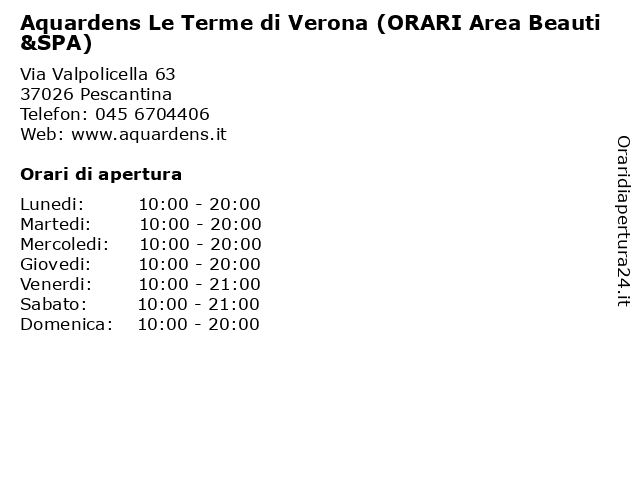 Aquardens Le Terme di Verona (ORARI Area Beauti &SPA)

Via Valpolicella 63
37026 Pescantina
Telefon: 045 6704406
Web: www.aquardens.it

Orari di apertura

| | |
|---|---|
| Lunedi: | 10:00 - 20:00 |
| Martedi: | 10:00 - 20:00 |
| Mercoledi: | 10:00 - 20:00 |
| Giovedi: | 10:00 - 20:00 |
| Venerdi: | 10:00 - 21:00 |
| Sabato: | 10:00 - 21:00 |
| Domenica: | 10:00 - 20:00 |

Oraridiapertura24.it